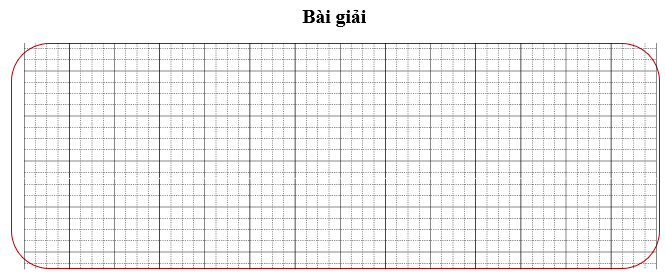 Bài giải